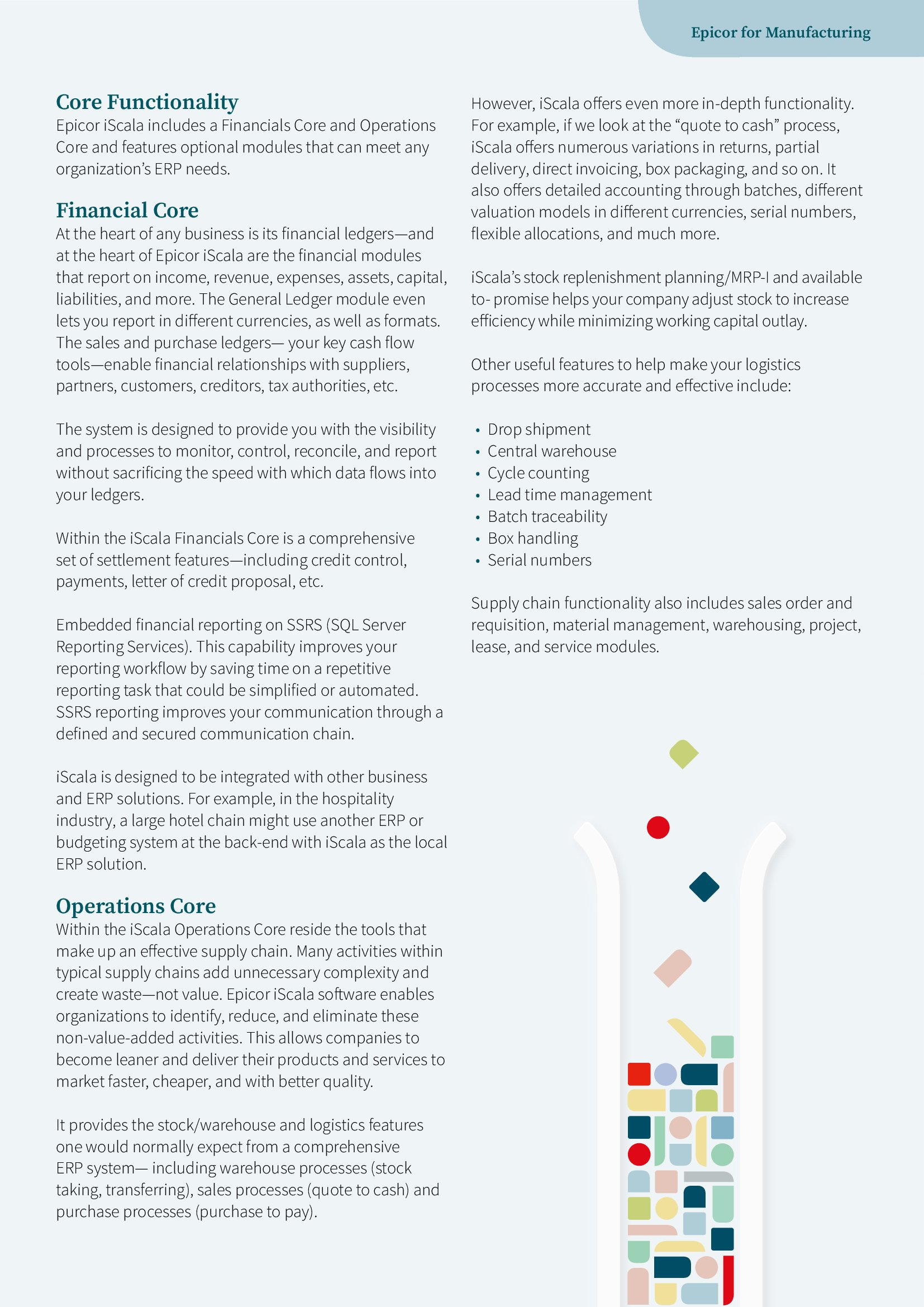 Epicor for Manufacturing

Core Functionality
Epicor iScala includes a Financials Core and Operations Core and features optional modules that can meet any organization's ERP needs.

Financial Core
At the heart of any business is its financial ledgers—and at the heart of Epicor iScala are the financial modules that report on income, revenue, expenses, assets, capital, liabilities, and more. The General Ledger module even lets you report in different currencies, as well as formats. The sales and purchase ledgers— your key cash flow tools—enable financial relationships with suppliers, partners, customers, creditors, tax authorities, etc.

The system is designed to provide you with the visibility and processes to monitor, control, reconcile, and report without sacrificing the speed with which data flows into your ledgers.

Within the iScala Financials Core is a comprehensive set of settlement features—including credit control, payments, letter of credit proposal, etc.

Embedded financial reporting on SSRS (SQL Server Reporting Services). This capability improves your reporting workflow by saving time on a repetitive reporting task that could be simplified or automated. SSRS reporting improves your communication through a defined and secured communication chain.

iScala is designed to be integrated with other business and ERP solutions. For example, in the hospitality industry, a large hotel chain might use another ERP or budgeting system at the back-end with iScala as the local ERP solution.

Operations Core
Within the iScala Operations Core reside the tools that make up an effective supply chain. Many activities within typical supply chains add unnecessary complexity and create waste—not value. Epicor iScala software enables organizations to identify, reduce, and eliminate these non-value-added activities. This allows companies to become leaner and deliver their products and services to market faster, cheaper, and with better quality.

It provides the stock/warehouse and logistics features one would normally expect from a comprehensive ERP system— including warehouse processes (stock taking, transferring), sales processes (quote to cash) and purchase processes (purchase to pay).

However, iScala offers even more in-depth functionality. For example, if we look at the "quote to cash" process, iScala offers numerous variations in returns, partial delivery, direct invoicing, box packaging, and so on. It also offers detailed accounting through batches, different valuation models in different currencies, serial numbers, flexible allocations, and much more.

iScala's stock replenishment planning/MRP-I and available to- promise helps your company adjust stock to increase efficiency while minimizing working capital outlay.

Other useful features to help make your logistics processes more accurate and effective include:

• Drop shipment
• Central warehouse
• Cycle counting
• Lead time management
• Batch traceability
• Box handling
• Serial numbers

Supply chain functionality also includes sales order and requisition, material management, warehousing, project, lease, and service modules.